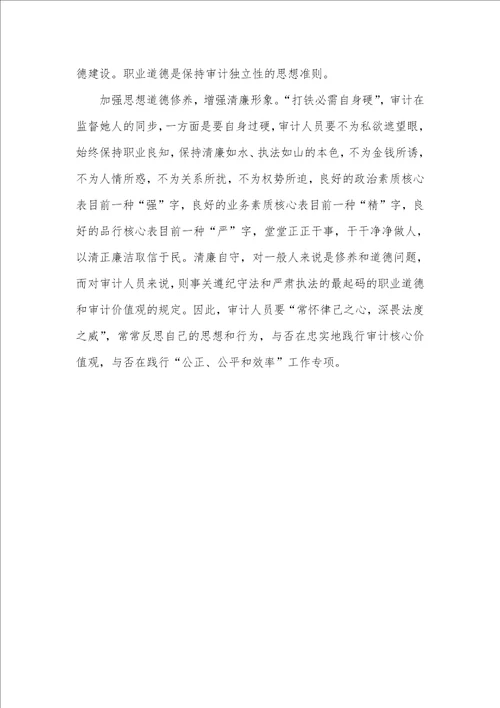 德建设。职业道德是保持审计独立性的思想准则。

加强思想道德修养，增强清廉形象。“打铁必需自身硬”，审计在监督她人的同步，一方面是要自身过硬，审计人员要不为私欲遮望眼，始终保持职业良知，保持清廉如水、执法如山的本色，不为金钱所诱，不为人情所惑，不为关系所扰，不为权势所迫，良好的政治素质核心表目前一种“强”字，良好的业务素质核心表目前一种“精”字，良好的品行核心表目前一种“严”字，堂堂正正干事，干干净净做人，以清正廉洁取信于民。清廉自守，对一般人来说是修养和道德问题，而对审计人员来说，则事关遵纪守法和严肃执法的最起码的职业道德和审计价值观的规定。因此，审计人员要“常怀律己之心，深畏法度之威”，常常反思自己的思想和行为，与否在忠实地践行审计核心价值观，与否在践行“公正、公平和效率”工作专项。